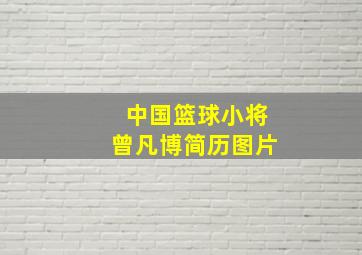 中国篮球小将
曾凡博简历图片